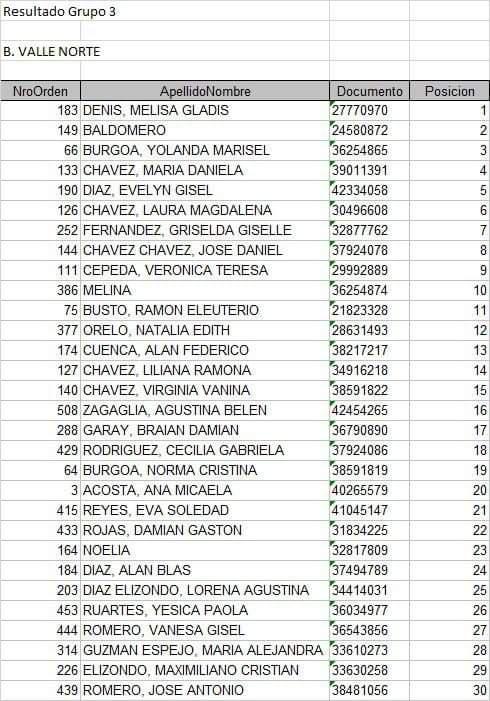 Resultado Grupo 3

B. VALLE NORTE

| NroOrden | ApellidoNombre | Documento | Posicion |
|---|---|---|---|
| 183 | DENIS, MELISA GLADIS | 27770970 | 1 |
| 149 | BALDOMERO | 24580872 | 2 |
| 66 | BURGOA, YOLANDA MARISEL | 36254865 | 3 |
| 133 | CHAVEZ, MARIA DANIELA | 39011391 | 4 |
| 190 | DIAZ, EVELYN GISEL | 42334058 | 5 |
| 126 | CHAVEZ, LAURA MAGDALENA | 30496608 | 6 |
| 252 | FERNANDEZ, GRISELDA GISELLE | 32877762 | 7 |
| 144 | CHAVEZ CHAVEZ, JOSE DANIEL | 37924078 | 8 |
| 111 | CEPEDA, VERONICA TERESA | 29992889 | 9 |
| 386 | MELINA | 36254874 | 10 |
| 75 | BUSTO, RAMON ELEUTERIO | 21823328 | 11 |
| 377 | ORELO, NATALIA EDITH | 28631493 | 12 |
| 174 | CUENCA, ALAN FEDERICO | 38217217 | 13 |
| 127 | CHAVEZ, LILIANA RAMONA | 34916218 | 14 |
| 140 | CHAVEZ, VIRGINIA VANINA | 38591822 | 15 |
| 508 | ZAGAGLIA, AGUSTINA BELEN | 42454265 | 16 |
| 288 | GARAY, BRAIAN DAMIAN | 36790890 | 17 |
| 429 | RODRIGUEZ, CECILIA GABRIELA | 37924086 | 18 |
| 64 | BURGOA, NORMA CRISTINA | 38591819 | 19 |
| 3 | ACOSTA, ANA MICAELA | 40265579 | 20 |
| 415 | REYES, EVA SOLEDAD | 41045147 | 21 |
| 433 | ROJAS, DAMIAN GASTON | 31834225 | 22 |
| 164 | NOELIA | 32817809 | 23 |
| 184 | DIAZ, ALAN BLAS | 37494789 | 24 |
| 203 | DIAZ ELIZONDO, LORENA AGUSTINA | 34414031 | 25 |
| 453 | RUARTES, YESICA PAOLA | 36034977 | 26 |
| 444 | ROMERO, VANESA GISEL | 36543856 | 27 |
| 314 | GUZMAN ESPEJO, MARIA ALEJANDRA | 33610273 | 28 |
| 226 | ELIZONDO, MAXIMILIANO CRISTIAN | 33630258 | 29 |
| 439 | ROMERO, JOSE ANTONIO | 38481056 | 30 |